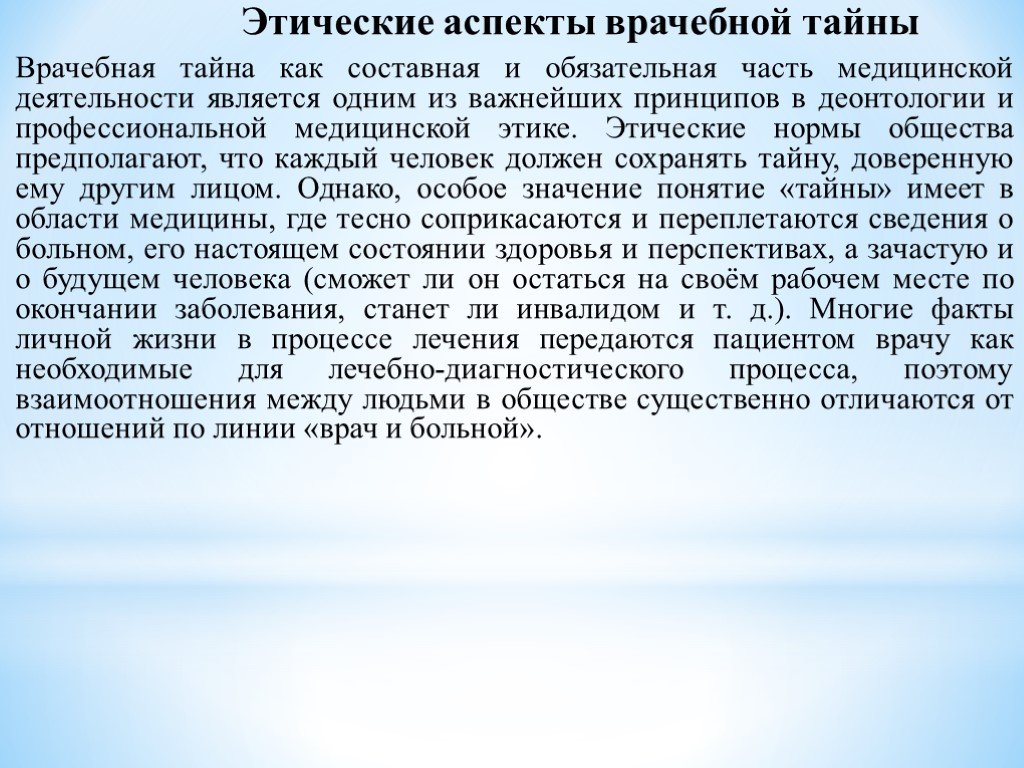 Этические аспекты врачебной тайны

Врачебная тайна как составная и обязательная часть медицинской деятельности является одним из важнейших принципов в деонтологии и профессиональной медицинской этике. Этические нормы общества предполагают, что каждый человек должен сохранять тайну, доверенную ему другим лицом. Однако, особое значение понятие «тайны» имеет в области медицины, где тесно соприкасаются и переплетаются сведения о больном, его настоящем состоянии здоровья и перспективах, а зачастую и о будущем человека (сможет ли он остаться на своём рабочем месте по окончании заболевания, станет ли инвалидом и т. д.). Многие факты личной жизни в процессе лечения передаются пациентом врачу как необходимые для лечебно-диагностического процесса, поэтому взаимоотношения между людьми в обществе существенно отличаются от отношений по линии «врач и больной».